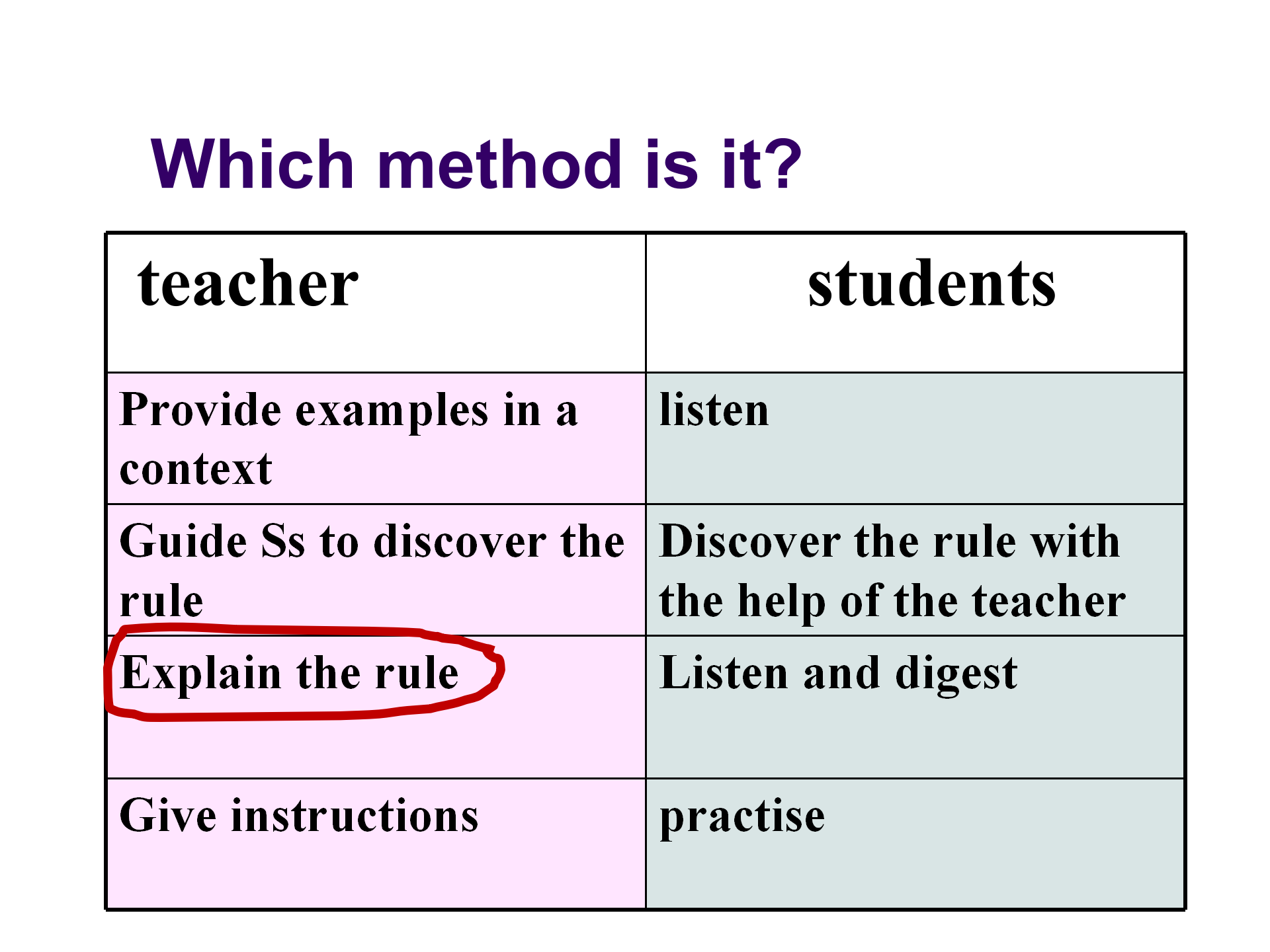 Which method is it?

| teacher | students |
|---|---|
| Provide examples in a context | listen |
| Guide Ss to discover the rule | Discover the rule with the help of the teacher |
| Explain the rule | Listen and digest |
| Give instructions | practise |